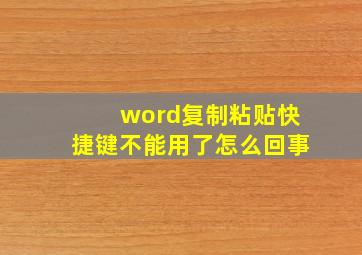 word复制粘贴快捷键不能用了怎么回事